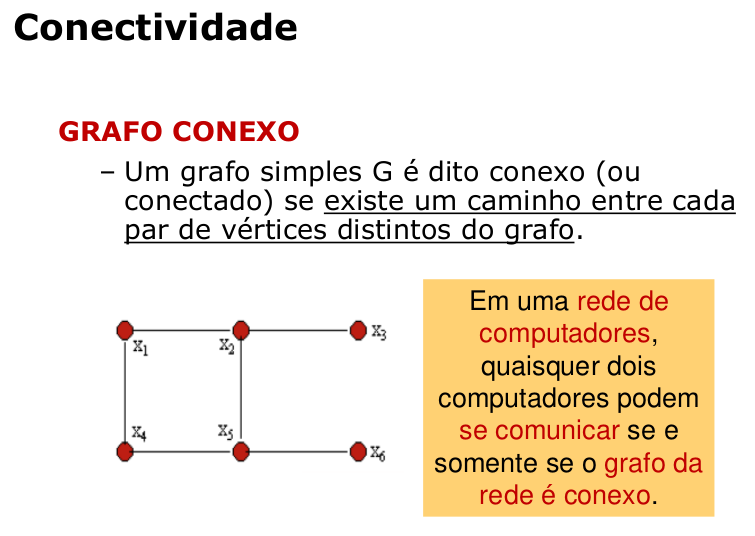 Conectividade

GRAFO CONEXO

– Um grafo simples G é dito conexo (ou conectado) se existe um caminho entre cada par de vértices distintos do grafo.

$x_1$ $x_2$ $x_3$ $x_4$ $x_5$ $x_6$

Em uma rede de computadores, quaisquer dois computadores podem se comunicar se e somente se o grafo da rede é conexo.